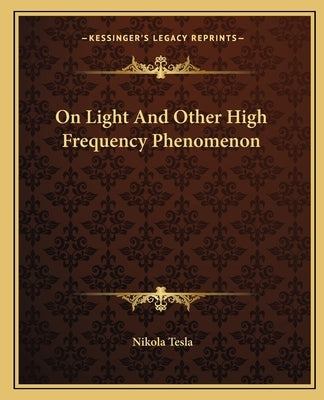 —KESSINGER'S LEGACY REPRINTS—

On Light And Other High Frequency Phenomenon

Nikola Tesla